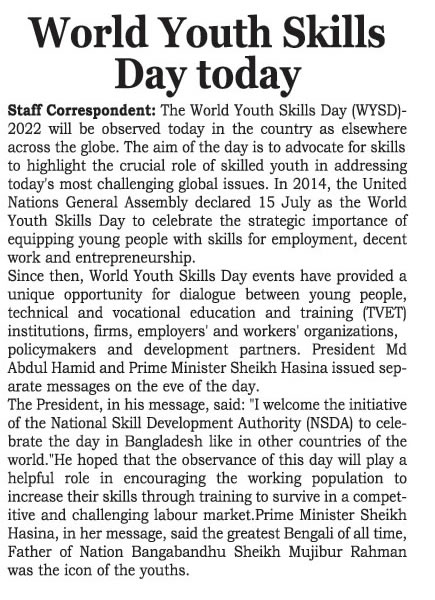 World Youth Skills Day today

Staff Correspondent: The World Youth Skills Day (WYSD)-2022 will be observed today in the country as elsewhere across the globe. The aim of the day is to advocate for skills to highlight the crucial role of skilled youth in addressing today's most challenging global issues. In 2014, the United Nations General Assembly declared 15 July as the World Youth Skills Day to celebrate the strategic importance of equipping young people with skills for employment, decent work and entrepreneurship.
Since then, World Youth Skills Day events have provided a unique opportunity for dialogue between young people, technical and vocational education and training (TVET) institutions, firms, employers' and workers' organizations, policymakers and development partners. President Md Abdul Hamid and Prime Minister Sheikh Hasina issued separate messages on the eve of the day.
The President, in his message, said: "I welcome the initiative of the National Skill Development Authority (NSDA) to celebrate the day in Bangladesh like in other countries of the world."He hoped that the observance of this day will play a helpful role in encouraging the working population to increase their skills through training to survive in a competitive and challenging labour market.Prime Minister Sheikh Hasina, in her message, said the greatest Bengali of all time, Father of Nation Bangabandhu Sheikh Mujibur Rahman was the icon of the youths.